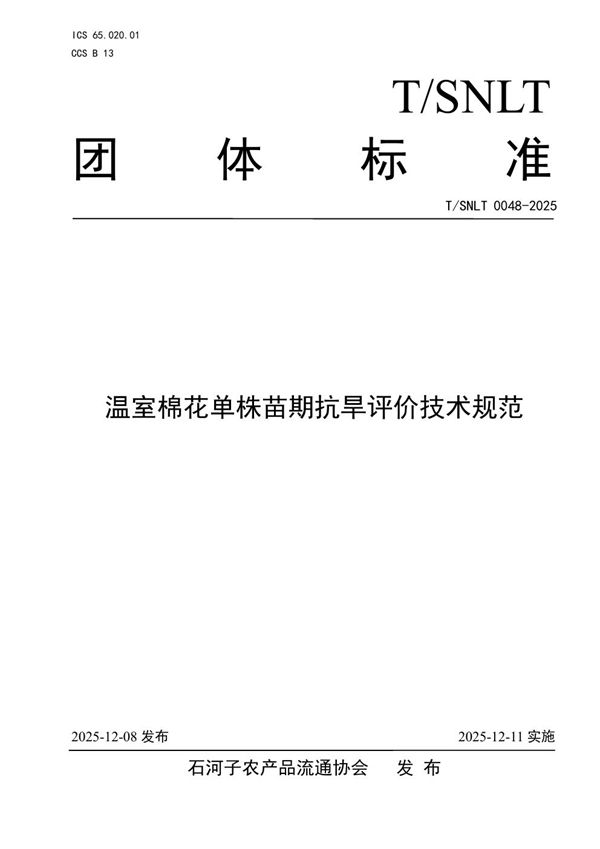 ICS 65.020.01
CCS B 13

T/SNLT

团 体 标 准

T/SNLT 0048-2025

温室棉花单株苗期抗旱评价技术规范

2025-12-08 发布

2025-12-11 实施

石河子农产品流通协会 发 布